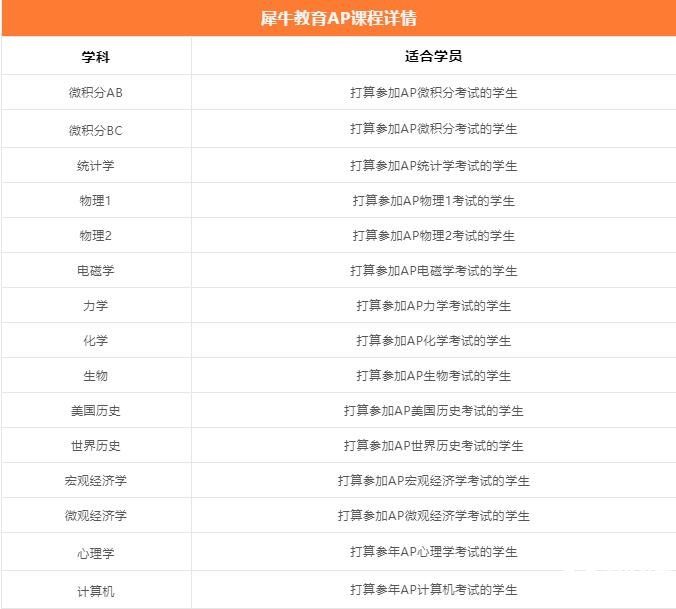 犀牛教育AP课程详情

| 学科 | 适合学员 |
|---|---|
| 微积分AB | 打算参加AP微积分考试的学生 |
| 微积分BC | 打算参加AP微积分考试的学生 |
| 统计学 | 打算参加AP统计学考试的学生 |
| 物理1 | 打算参加AP物理1考试的学生 |
| 物理2 | 打算参加AP物理2考试的学生 |
| 电磁学 | 打算参加AP电磁学考试的学生 |
| 力学 | 打算参加AP力学考试的学生 |
| 化学 | 打算参加AP化学考试的学生 |
| 生物 | 打算参加AP生物考试的学生 |
| 美国历史 | 打算参加AP美国历史考试的学生 |
| 世界历史 | 打算参加AP世界历史考试的学生 |
| 宏观经济学 | 打算参加AP宏观经济学考试的学生 |
| 微观经济学 | 打算参加AP微观经济学考试的学生 |
| 心理学 | 打算参年AP心理学考试的学生 |
| 计算机 | 打算参年AP计算机考试的学生 |